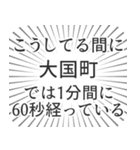 こうしてる間に
大国町
では1分間に
60秒経っている